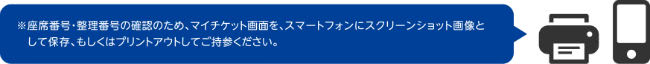 ※座席番号・整理番号の確認のため、マイチケット画面を、スマートフォンにスクリーンショット画像として保存、もしくはプリントアウトしてご持参ください。